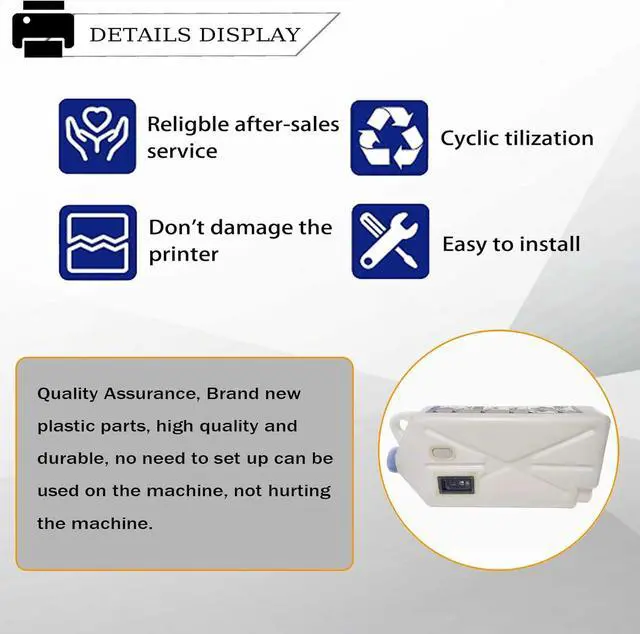 DETAILS DISPLAY

Religble after-sales service

Cyclic tilization

Don't damage the printer

Easy to install

Quality Assurance, Brand new plastic parts, high quality and durable, no need to set up can be used on the machine, not hurting the machine.